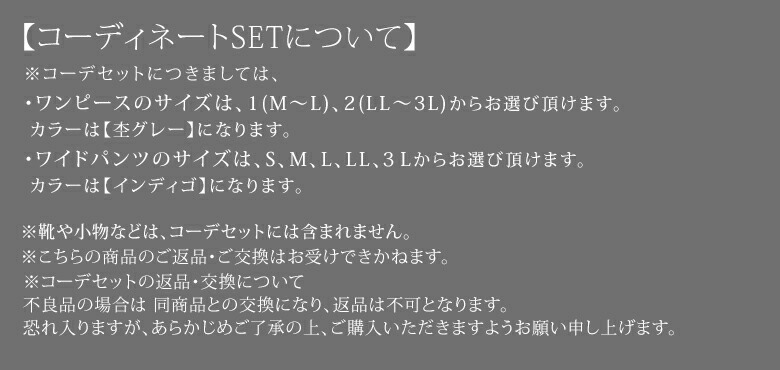 【コーディネートSETについて】

※コーデセットにつきましては、

・ワンピースのサイズは、1(M～L)、2(LL～3L)からお選び頂けます。
カラーは【杢グレー】になります。

・ワイドパンツのサイズは、S、M、L、LL、3Lからお選び頂けます。
カラーは【インディゴ】になります。

※靴や小物などは、コーデセットには含まれません。
※こちらの商品のご返品・ご交換はお受けできかねます。
※コーデセットの返品・交換について
不良品の場合は 同商品との交換になり、返品は不可となります。
恐れ入りますが、あらかじめご了承の上、ご購入いただきますようお願い申し上げます。